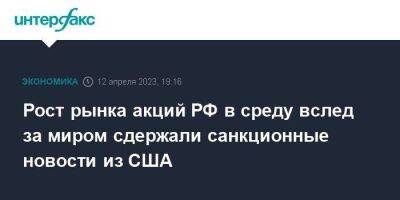 интерфакс

ЭКОНОМИКА 12 апреля 2023, 19:16

Рост рынка акций РФ в среду вслед за миром сдержали санкционные новости из США